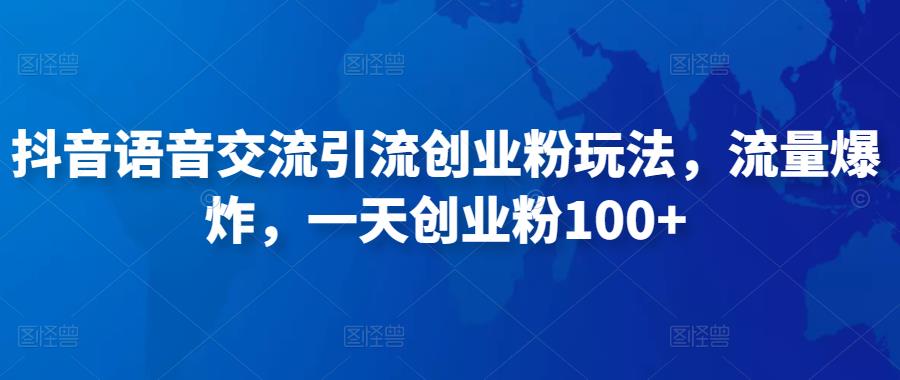 图怪兽 图怪兽 图怪兽

抖音语音交流引流创业粉玩法，流量爆炸，一天创业粉100+

图怪兽 图怪兽 图怪兽